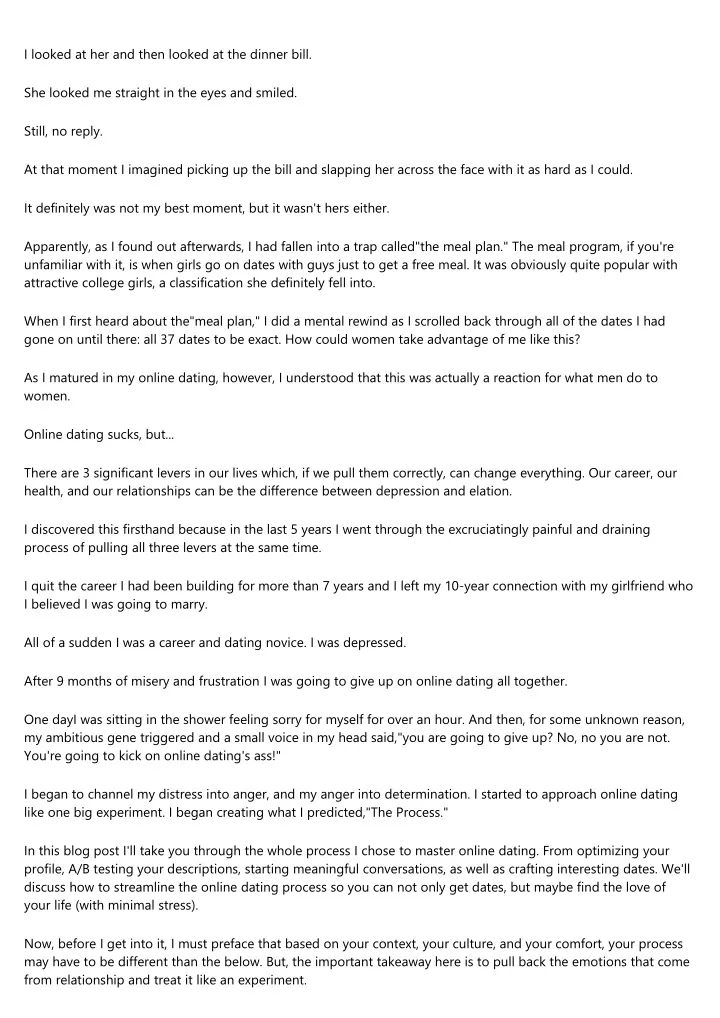 I looked at her and then looked at the dinner bill.

She looked me straight in the eyes and smiled.

Still, no reply.

At that moment I imagined picking up the bill and slapping her across the face with it as hard as I could.

It definitely was not my best moment, but it wasn't hers either.

Apparently, as I found out afterwards, I had fallen into a trap called"the meal plan." The meal program, if you're unfamiliar with it, is when girls go on dates with guys just to get a free meal. It was obviously quite popular with attractive college girls, a classification she definitely fell into.

When I first heard about the"meal plan," I did a mental rewind as I scrolled back through all of the dates I had gone on until there: all 37 dates to be exact. How could women take advantage of me like this?

As I matured in my online dating, however, I understood that this was actually a reaction for what men do to women.

Online dating sucks, but...

There are 3 significant levers in our lives which, if we pull them correctly, can change everything. Our career, our health, and our relationships can be the difference between depression and elation.

I discovered this firsthand because in the last 5 years I went through the excruciatingly painful and draining process of pulling all three levers at the same time.

I quit the career I had been building for more than 7 years and I left my 10-year connection with my girlfriend who I believed I was going to marry.

All of a sudden I was a career and dating novice. I was depressed.

After 9 months of misery and frustration I was going to give up on online dating all together.

One dayI was sitting in the shower feeling sorry for myself for over an hour. And then, for some unknown reason, my ambitious gene triggered and a small voice in my head said,"you are going to give up? No, no you are not. You're going to kick on online dating's ass!"

I began to channel my distress into anger, and my anger into determination. I started to approach online dating like one big experiment. I began creating what I predicted,"The Process."

In this blog post I'll take you through the whole process I chose to master online dating. From optimizing your profile, A/B testing your descriptions, starting meaningful conversations, as well as crafting interesting dates. We'll discuss how to streamline the online dating process so you can not only get dates, but maybe find the love of your life (with minimal stress).

Now, before I get into it, I must preface that based on your context, your culture, and your comfort, your process may have to be different than the below. But, the important takeaway here is to pull back the emotions that come from relationship and treat it like an experiment.